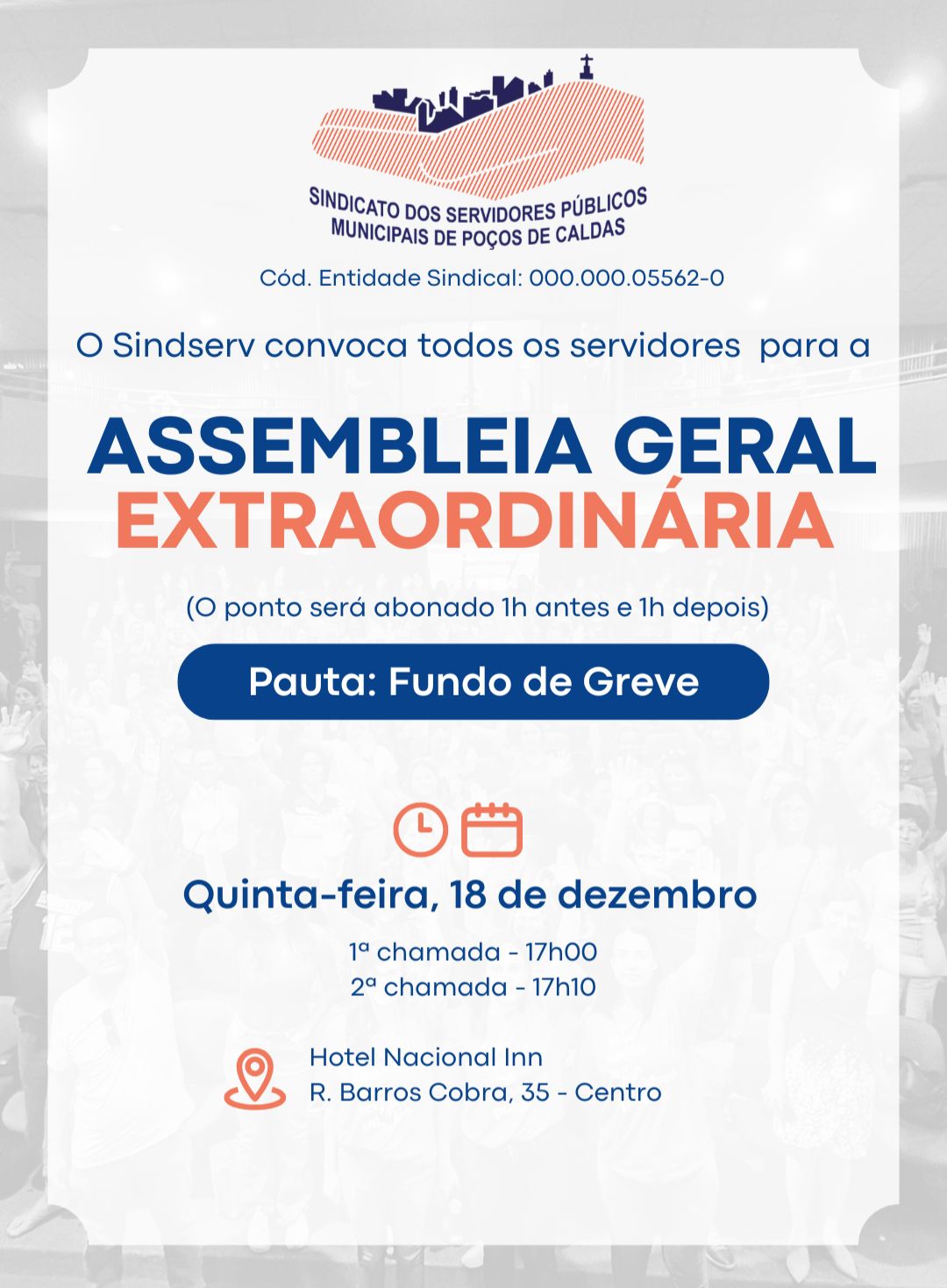 SINDICATO DOS SERVIDORES PÚBLICOS MUNICIPAIS DE POÇOS DE CALDAS

Cód. Entidade Sindical: 000.000.05562-0

O Sindserv convoca todos os servidores para a

ASSEMBLEIA GERAL EXTRAORDINÁRIA

(O ponto será abonado 1h antes e 1h depois)

Pauta: Fundo de Greve

Quinta-feira, 18 de dezembro

1ª chamada - 17h00
2ª chamada - 17h10

Hotel Nacional Inn
R. Barros Cobra, 35 - Centro